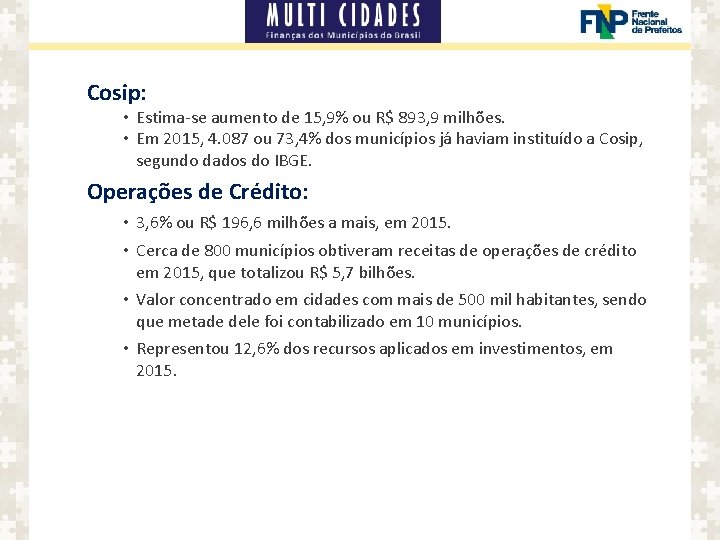 MULTI CIDADES
Finanças dos Municípios do Brasil

FNP Frente Nacional de Prefeitos

Cosip:

• Estima-se aumento de 15,9% ou R$ 893,9 milhões.
• Em 2015, 4.087 ou 73,4% dos municípios já haviam instituído a Cosip, segundo dados do IBGE.

Operações de Crédito:

• 3,6% ou R$ 196,6 milhões a mais, em 2015.
• Cerca de 800 municípios obtiveram receitas de operações de crédito em 2015, que totalizou R$ 5,7 bilhões.
• Valor concentrado em cidades com mais de 500 mil habitantes, sendo que metade dele foi contabilizado em 10 municípios.
• Representou 12,6% dos recursos aplicados em investimentos, em 2015.